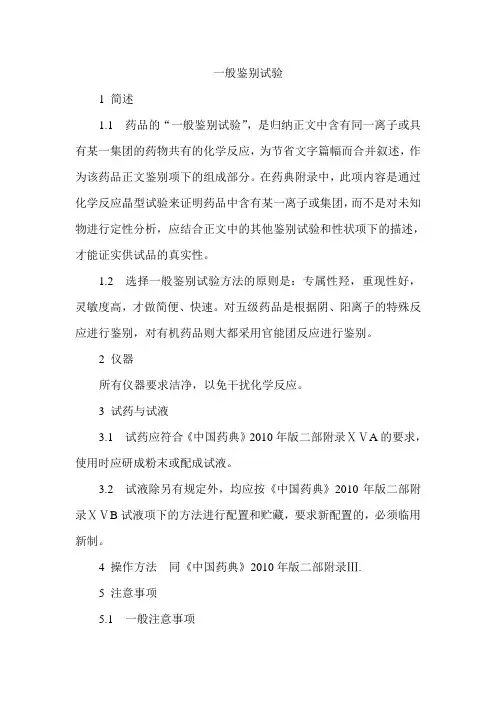 一般鉴别试验

1 简述

1.1 药品的“一般鉴别试验”，是归纳正文中含有同一离子或具有某一集团的药物共有的化学反应，为节省文字篇幅而合并叙述，作为该药品正文鉴别项下的组成部分。在药典附录中，此项内容是通过化学反应晶型试验来证明药品中含有某一离子或集团，而不是对未知物进行定性分析，应结合正文中的其他鉴别试验和性状项下的描述，才能证实供试品的真实性。

1.2 选择一般鉴别试验方法的原则是：专属性羟，重现性好，灵敏度高，才做简便、快速。对五级药品是根据阴、阳离子的特殊反应进行鉴别，对有机药品则大都采用官能团反应进行鉴别。

2 仪器

所有仪器要求洁净，以免干扰化学反应。

3 试药与试液

3.1 试药应符合《中国药典》2010 年版二部附录ⅩⅤA 的要求，使用时应研成粉末或配成试液。

3.2 试液除另有规定外，均应按《中国药典》2010 年版二部附录ⅩⅤB 试液项下的方法进行配置和贮藏，要求新配置的，必须临用新制。

4 操作方法 同《中国药典》2010 年版二部附录Ⅲ.

5 注意事项

5.1 一般注意事项